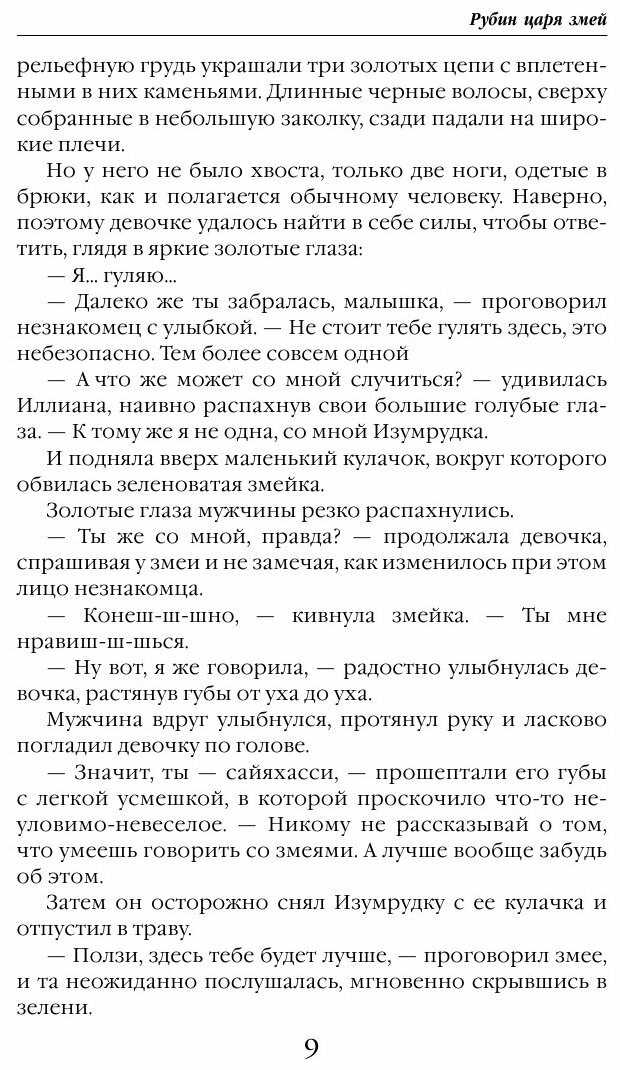 Рубин царя змей

рельефную грудь украшали три золотых цепи с вплетенными в них каменьями. Длинные черные волосы, сверху собранные в небольшую заколку, сзади падали на широкие плечи.

Но у него не было хвоста, только две ноги, одетые в брюки, как и полагается обычному человеку. Наверно, поэтому девочке удалось найти в себе силы, чтобы ответить, глядя в яркие золотые глаза:

— Я... гуляю...

— Далеко же ты забралась, малышка, — проговорил незнакомец с улыбкой. — Не стоит тебе гулять здесь, это небезопасно. Тем более совсем одной

— А что же может со мной случиться? — удивилась Иллиана, наивно распахнув свои большие голубые глаза. — К тому же я не одна, со мной Изумрудка.

И подняла вверх маленький кулачок, вокруг которого обвилась зеленоватая змейка.

Золотые глаза мужчины резко распахнулись.

— Ты же со мной, правда? — продолжала девочка, спрашивая у змеи и не замечая, как изменилось при этом лицо незнакомца.

— Конеш-ш-шно, — кивнула змейка. — Ты мне нравиш-ш-шься.

— Ну вот, я же говорила, — радостно улыбнулась девочка, растянув губы от уха до уха.

Мужчина вдруг улыбнулся, протянул руку и ласково погладил девочку по голове.

— Значит, ты — сайяхасси, — прошептали его губы с легкой усмешкой, в которой проскочило что-то неуловимо-невеселое. — Никому не рассказывай о том, что умеешь говорить со змеями. А лучше вообще забудь об этом.

Затем он осторожно снял Изумрудку с ее кулачка и отпустил в траву.

— Ползи, здесь тебе будет лучше, — проговорил змее, и та неожиданно послушалась, мгновенно скрывшись в зелени.

9